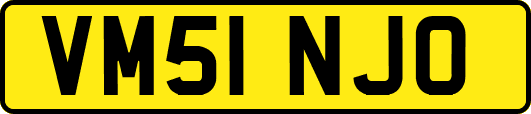 VM51 NJO